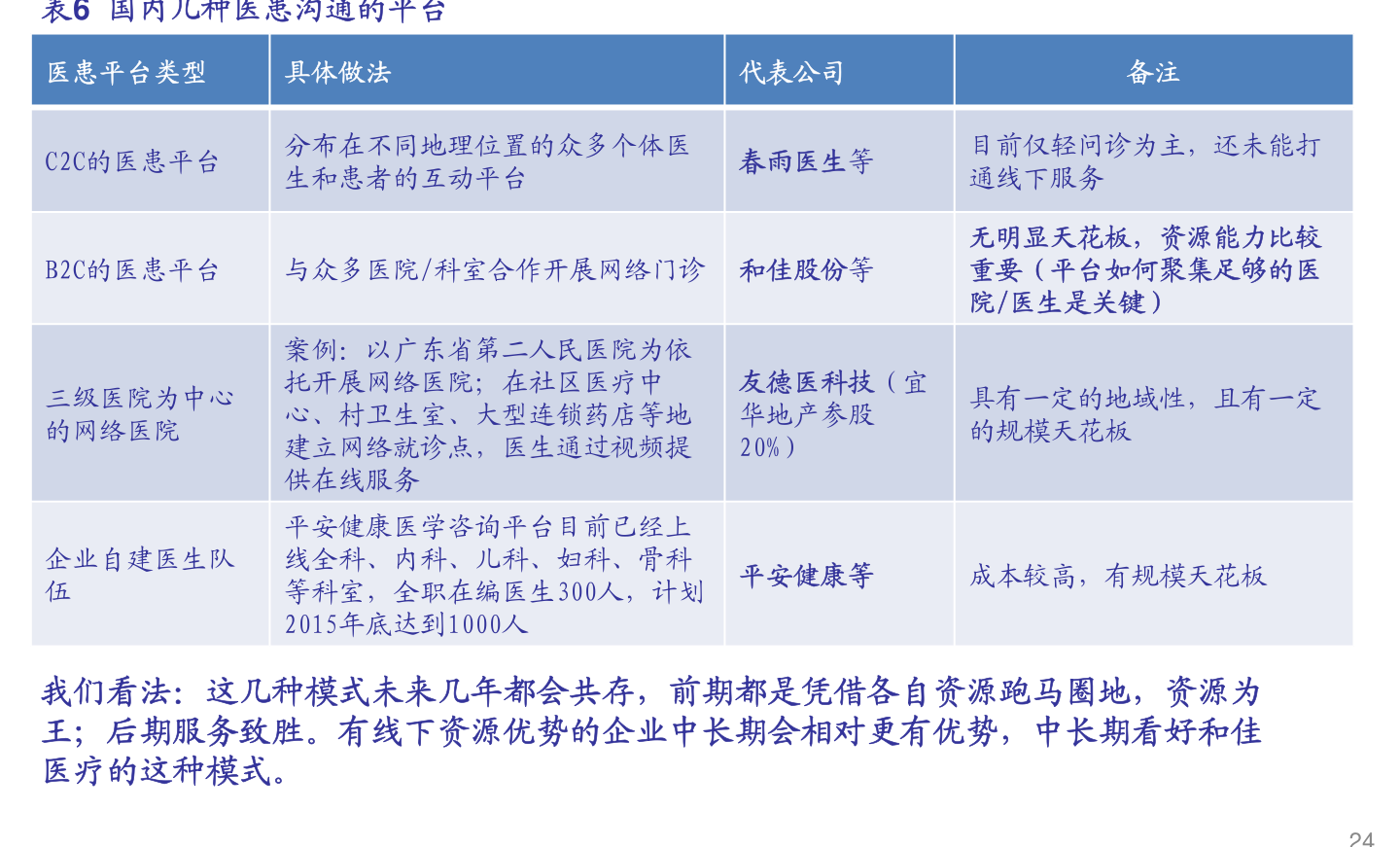 表6 国内几种医患沟通的平台

| 医患平台类型 | 具体做法 | 代表公司 | 备注 |
|---|---|---|---|
| C2C的医患平台 | 分布在不同地理位置的众多个体医生和患者的互动平台 | 春雨医生等 | 目前仅轻问诊为主，还未能打通线下服务 |
| B2C的医患平台 | 与众多医院/科室合作开展网络门诊 | 和佳股份等 | 无明显天花板，资源能力比较重要（平台如何聚集足够的医院/医生是关键） |
| 三级医院为中心的网络医院 | 案例：以广东省第二人民医院为依托开展网络医院；在社区医疗中心、村卫生室、大型连锁药店等地建立网络就诊点，医生通过视频提供在线服务 | 友德医科技（宜华地产参股20%） | 具有一定的地域性，且有一定的规模天花板 |
| 企业自建医生队伍 | 平安健康医学咨询平台目前已经上线全科、内科、儿科、妇科、骨科等科室，全职在编医生300人，计划2015年底达到1000人 | 平安健康等 | 成本较高，有规模天花板 |

我们看法：这几种模式未来几年都会共存，前期都是凭借各自资源跑马圈地，资源为王；后期服务致胜。有线下资源优势的企业中长期会相对更有优势，中长期看好和佳医疗的这种模式。

24